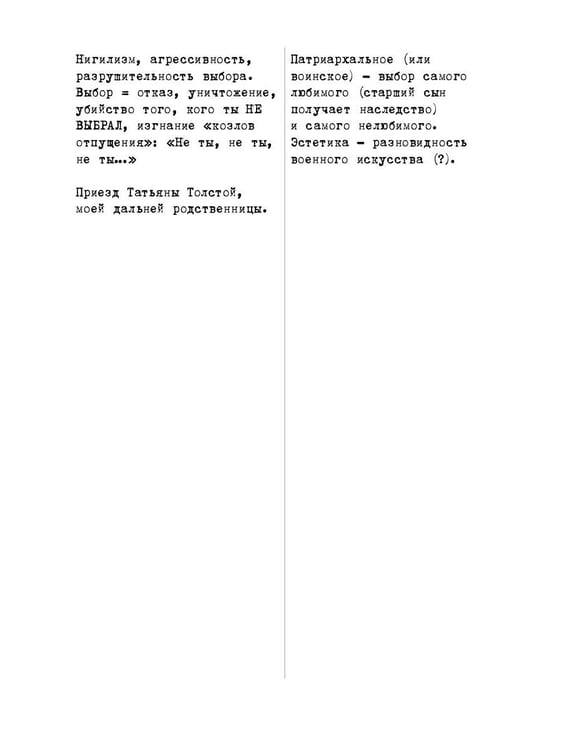 Нигилизм, агрессивность, разрушительность выбора. Выбор = отказ, уничтожение, убийство того, кого ты НЕ ВЫБРАЛ, изгнание «козлов отпущения»: «Не ты, не ты, не ты...»

Приезд Татьяны Толстой, моей дальней родственницы.

Патриархальное (или воинское) – выбор самого любимого (старший сын получает наследство) и самого нелюбимого. Эстетика – разновидность военного искусства (?).